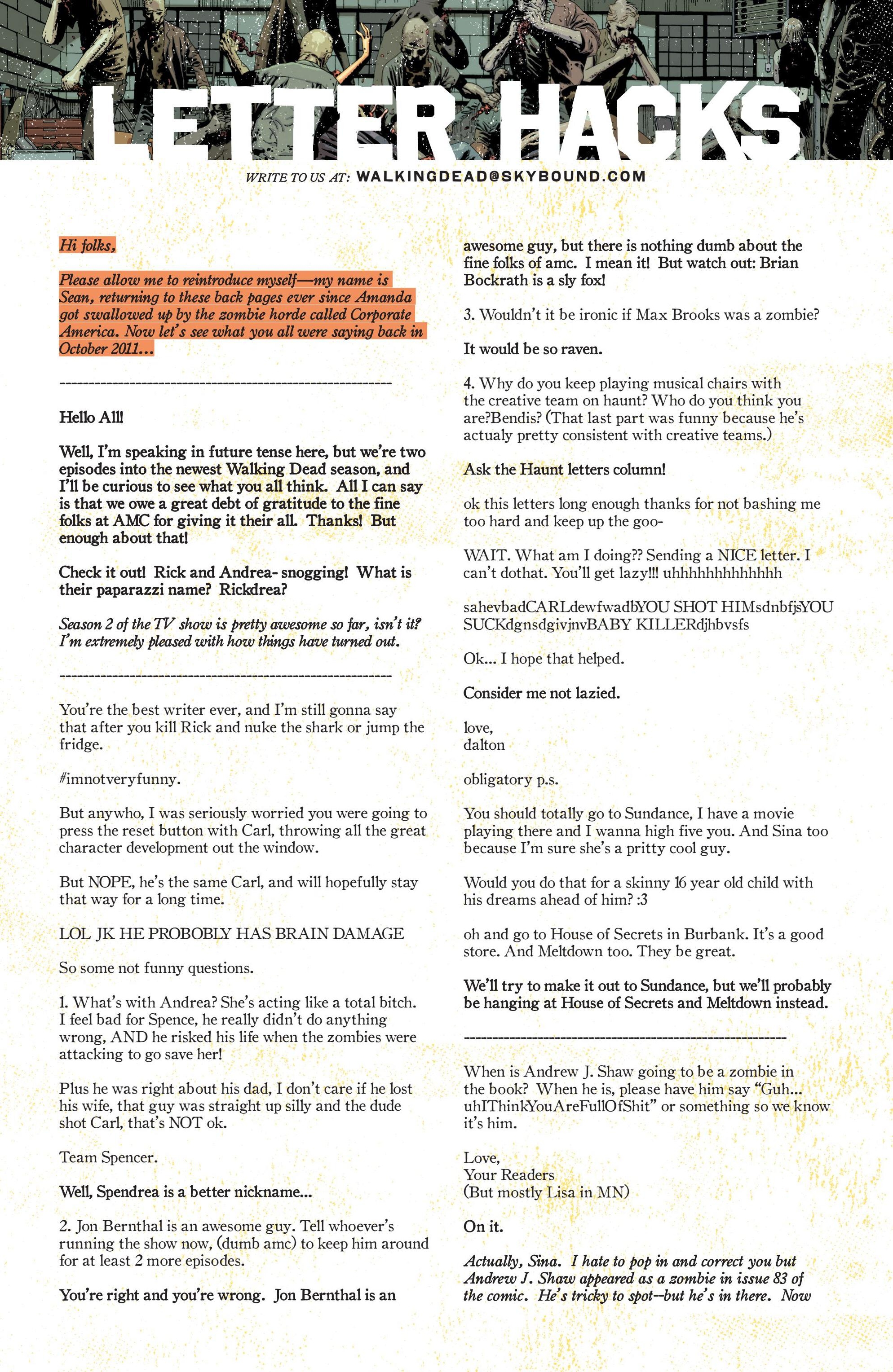 LETTER HACKS

WRITE TO US AT: WALKINGDEAD@SKYBOUND.COM

Hi folks,

Please allow me to reintroduce myself—my name is Sean, returning to these back pages ever since Amanda got swallowed up by the zombie horde called Corporate America. Now let's see what you all were saying back in October 2011…

------------------------------------------------------------

Hello All!

Well, I'm speaking in future tense here, but we're two episodes into the newest Walking Dead season, and I'll be curious to see what you all think. All I can say is that we owe a great debt of gratitude to the fine folks at AMC for giving it their all. Thanks! But enough about that!

Check it out! Rick and Andrea- snogging! What is their paparazzi name? Rickdrea?

Season 2 of the TV show is pretty awesome so far, isn't it? I'm extremely pleased with how things have turned out.

------------------------------------------------------------

You're the best writer ever, and I'm still gonna say that after you kill Rick and nuke the shark or jump the fridge.

#imnotveryfunny.

But anywho, I was seriously worried you were going to press the reset button with Carl, throwing all the great character development out the window.

But NOPE, he's the same Carl, and will hopefully stay that way for a long time.

LOL JK HE PROBOBLY HAS BRAIN DAMAGE

So some not funny questions.

1. What's with Andrea? She's acting like a total bitch. I feel bad for Spence, he really didn't do anything wrong, AND he risked his life when the zombies were attacking to go save her!

Plus he was right about his dad, I don't care if he lost his wife, that guy was straight up silly and the dude shot Carl, that's NOT ok.

Team Spencer.

Well, Spendrea is a better nickname...

2. Jon Bernthal is an awesome guy. Tell whoever's running the show now, (dumb amc) to keep him around for at least 2 more episodes.

You're right and you're wrong. Jon Bernthal is an awesome guy, but there is nothing dumb about the fine folks of amc. I mean it! But watch out: Brian Bockrath is a sly fox!

3. Wouldn't it be ironic if Max Brooks was a zombie?

It would be so raven.

4. Why do you keep playing musical chairs with the creative team on haunt? Who do you think you are?Bendis? (That last part was funny because he's actualy pretty consistent with creative teams.)

Ask the Haunt letters column!

ok this letters long enough thanks for not bashing me too hard and keep up the goo-

WAIT. What am I doing?? Sending a NICE letter. I can't dothat. You'll get lazy!!! uhhhhhhhhhhhhh

sahevbadCARLdewfwadbYOU SHOT HIMsdnbfjsYOU SUCKdgnsdgivjnvBABY KILLERdjhbvsfs

Ok... I hope that helped.

Consider me not lazied.

love,
dalton

obligatory p.s.

You should totally go to Sundance, I have a movie playing there and I wanna high five you. And Sina too because I'm sure she's a pritty cool guy.

Would you do that for a skinny 16 year old child with his dreams ahead of him? :3

oh and go to House of Secrets in Burbank. It's a good store. And Meltdown too. They be great.

We'll try to make it out to Sundance, but we'll probably be hanging at House of Secrets and Meltdown instead.

------------------------------------------------------------

When is Andrew J. Shaw going to be a zombie in the book? When he is, please have him say "Guh... uhIThinkYouAreFullOfShit" or something so we know it's him.

Love,
Your Readers
(But mostly Lisa in MN)

On it.

Actually, Sina. I hate to pop in and correct you but Andrew J. Shaw appeared as a zombie in issue 83 of the comic. He's tricky to spot--but he's in there. Now